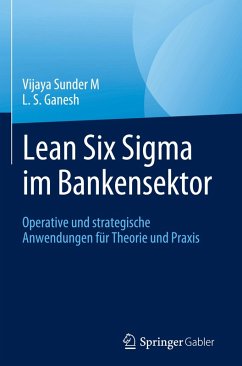 Vijaya Sunder M
L. S. Ganesh

Lean Six Sigma im Bankensektor

Operative und strategische Anwendungen für Theorie und Praxis

Springer Gabler